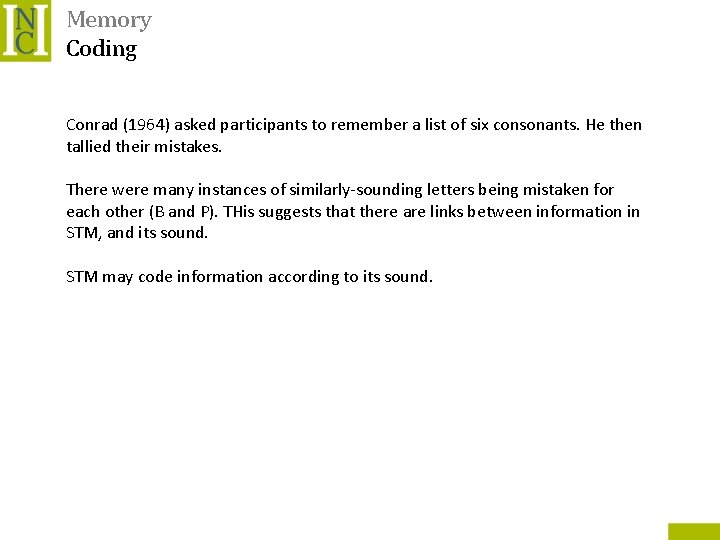 NC

Memory
Coding

Conrad (1964) asked participants to remember a list of six consonants. He then tallied their mistakes.

There were many instances of similarly-sounding letters being mistaken for each other (B and P). THis suggests that there are links between information in STM, and its sound.

STM may code information according to its sound.